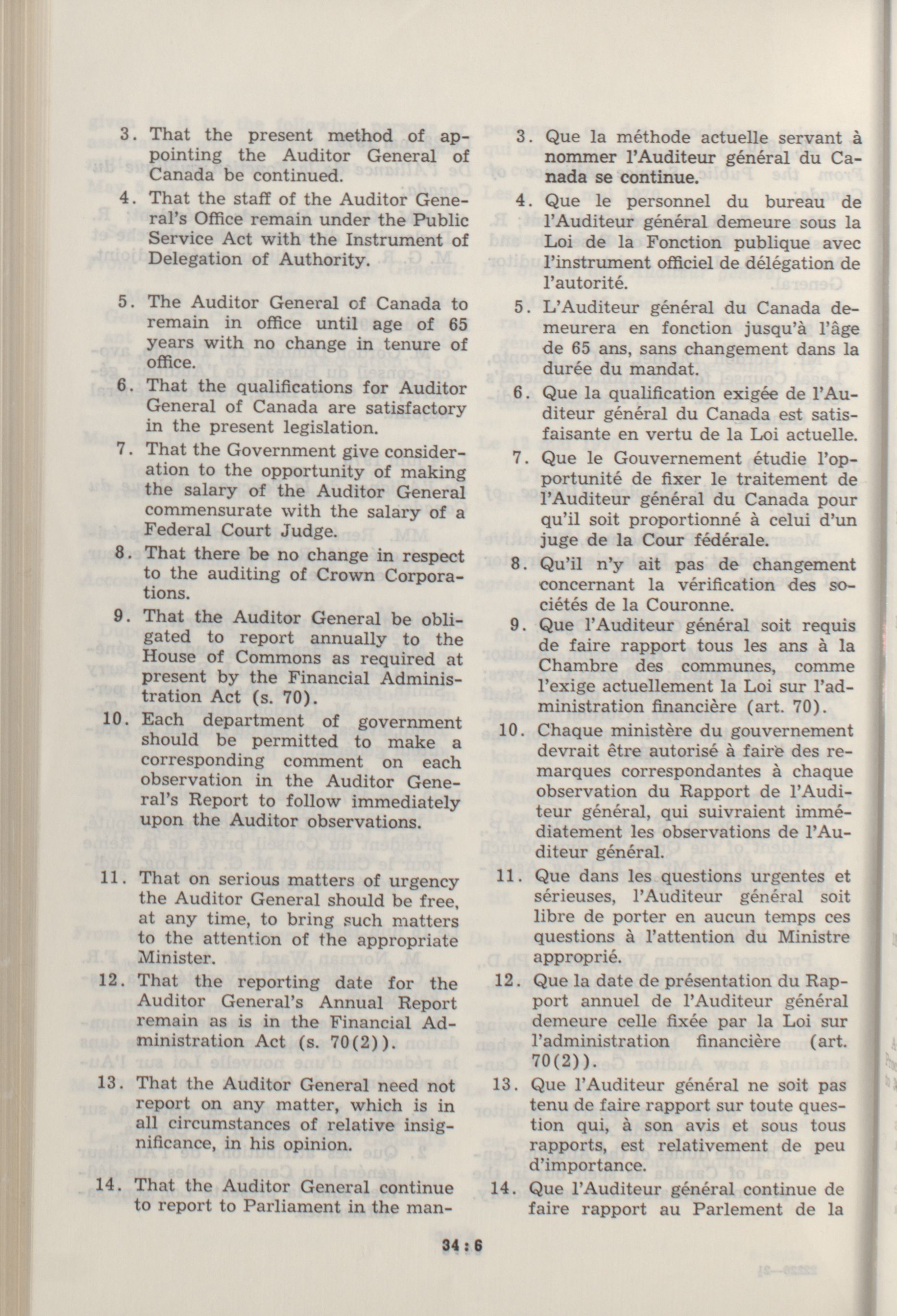 3. That the present method of appointing the Auditor General of Canada be continued.

4. That the staff of the Auditor General's Office remain under the Public Service Act with the Instrument of Delegation of Authority.

5. The Auditor General of Canada to remain in office until age of 65 years with no change in tenure of office.

6. That the qualifications for Auditor General of Canada are satisfactory in the present legislation.

7. That the Government give consideration to the opportunity of making the salary of the Auditor General commensurate with the salary of a Federal Court Judge.

8. That there be no change in respect to the auditing of Crown Corporations.

9. That the Auditor General be obligated to report annually to the House of Commons as required at present by the Financial Administration Act (s. 70).

10. Each department of government should be permitted to make a corresponding comment on each observation in the Auditor General's Report to follow immediately upon the Auditor observations.

11. That on serious matters of urgency the Auditor General should be free, at any time, to bring such matters to the attention of the appropriate Minister.

12. That the reporting date for the Auditor General's Annual Report remain as is in the Financial Administration Act (s. 70(2)).

13. That the Auditor General need not report on any matter, which is in all circumstances of relative insignificance, in his opinion.

14. That the Auditor General continue to report to Parliament in the man-

3. Que la méthode actuelle servant à nommer l'Auditeur général du Canada se continue.

4. Que le personnel du bureau de l'Auditeur général demeure sous la Loi de la Fonction publique avec l'instrument officiel de délégation de l'autorité.

5. L'Auditeur général du Canada demeurera en fonction jusqu'à l'âge de 65 ans, sans changement dans la durée du mandat.

6. Que la qualification exigée de l'Auditeur général du Canada est satisfaisante en vertu de la Loi actuelle.

7. Que le Gouvernement étudie l'opportunité de fixer le traitement de l'Auditeur général du Canada pour qu'il soit proportionné à celui d'un juge de la Cour fédérale.

8. Qu'il n'y ait pas de changement concernant la vérification des sociétés de la Couronne.

9. Que l'Auditeur général soit requis de faire rapport tous les ans à la Chambre des communes, comme l'exige actuellement la Loi sur l'administration financière (art. 70).

10. Chaque ministère du gouvernement devrait être autorisé à faire des remarques correspondantes à chaque observation du Rapport de l'Auditeur général, qui suivraient immédiatement les observations de l'Auditeur général.

11. Que dans les questions urgentes et sérieuses, l'Auditeur général soit libre de porter en aucun temps ces questions à l'attention du Ministre approprié.

12. Que la date de présentation du Rapport annuel de l'Auditeur général demeure celle fixée par la Loi sur l'administration financière (art. 70(2)).

13. Que l'Auditeur général ne soit pas tenu de faire rapport sur toute question qui, à son avis et sous tous rapports, est relativement de peu d'importance.

14. Que l'Auditeur général continue de faire rapport au Parlement de la

34 : 6